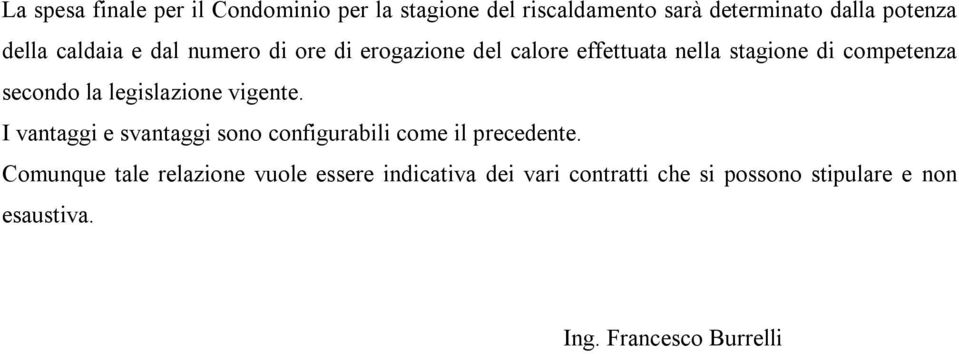 La spesa finale per il Condominio per la stagione del riscaldamento sarà determinato dalla potenza della caldaia e dal numero di ore di erogazione del calore effettuata nella stagione di competenza secondo la legislazione vigente.
I vantaggi e svantaggi sono configurabili come il precedente.
Comunque tale relazione vuole essere indicativa dei vari contratti che si possono stipulare e non esaustiva.

Ing. Francesco Burrelli